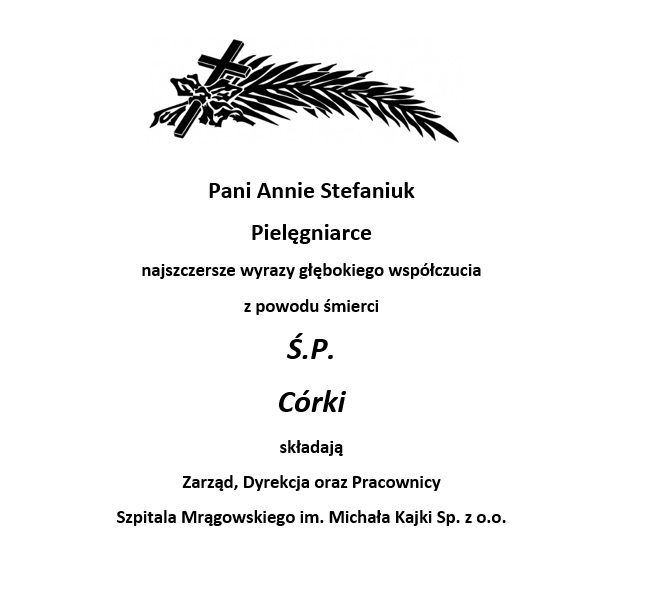 Pani Annie Stefaniuk

Pielęgniarce

najszczersze wyrazy głębokiego współczucia

z powodu śmierci

Ś.P.

Córki

składają

Zarząd, Dyrekcja oraz Pracownicy

Szpitala Mrągowskiego im. Michała Kajki Sp. z o.o.